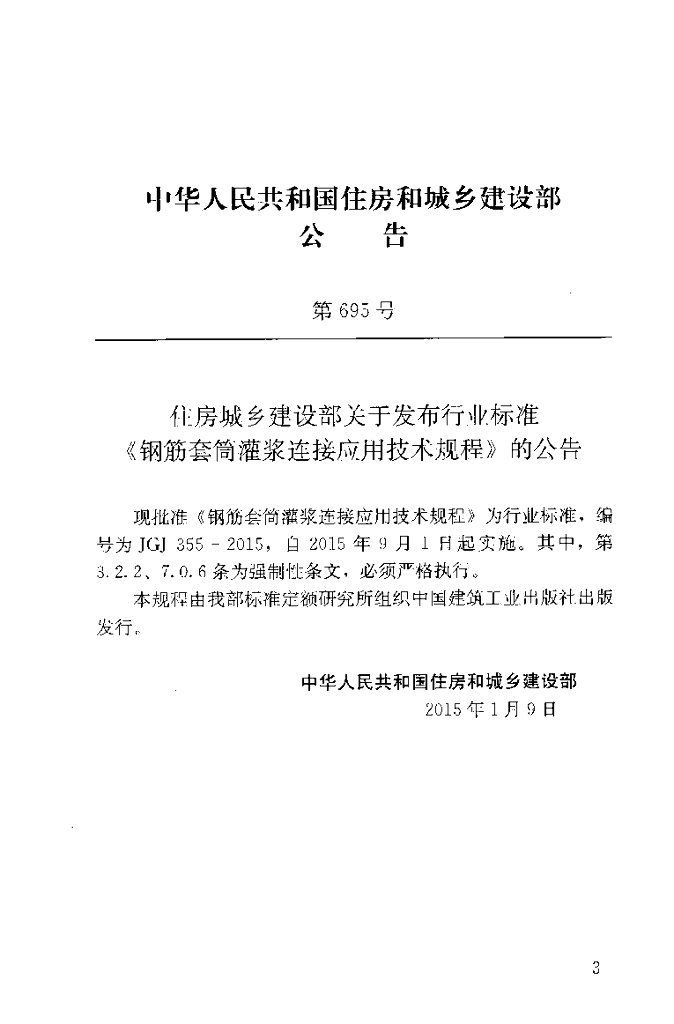 中华人民共和国住房和城乡建设部
公　　告

第 695 号

住房城乡建设部关于发布行业标准《钢筋套筒灌浆连接应用技术规程》的公告

现批准《钢筋套筒灌浆连接应用技术规程》为行业标准，编号为 JGJ 355－2015，自 2015 年 9 月 1 日起实施。其中，第 3.2.2、7.0.6 条为强制性条文，必须严格执行。

本规程由我部标准定额研究所组织中国建筑工业出版社出版发行。

中华人民共和国住房和城乡建设部
2015 年 1 月 9 日

3